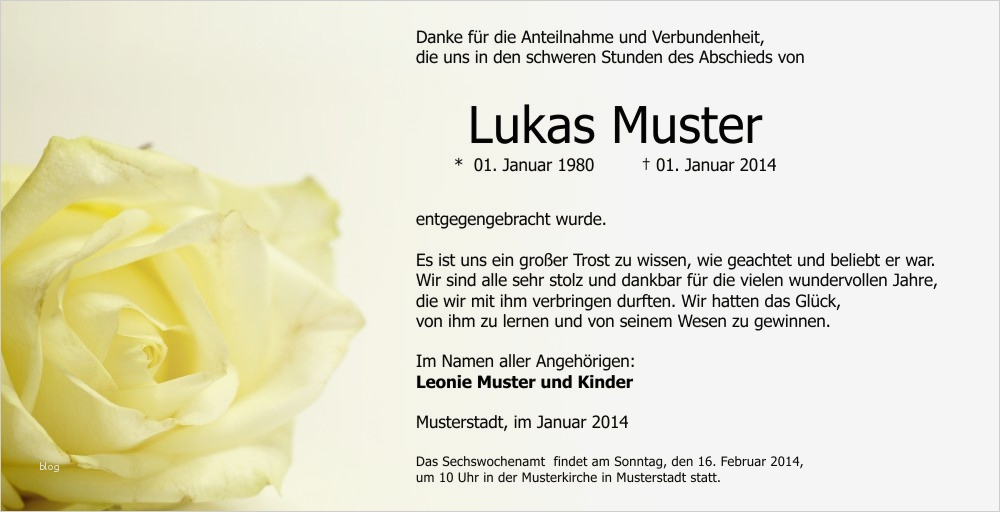 Danke für die Anteilnahme und Verbundenheit,
die uns in den schweren Stunden des Abschieds von

Lukas Muster

* 01. Januar 1980 † 01. Januar 2014

entgegengebracht wurde.

Es ist uns ein großer Trost zu wissen, wie geachtet und beliebt er war. Wir sind alle sehr stolz und dankbar für die vielen wundervollen Jahre, die wir mit ihm verbringen durften. Wir hatten das Glück, von ihm zu lernen und von seinem Wesen zu gewinnen.

Im Namen aller Angehörigen:
Leonie Muster und Kinder

Musterstadt, im Januar 2014

Das Sechswochenamt findet am Sonntag, den 16. Februar 2014, um 10 Uhr in der Musterkirche in Musterstadt statt.

blog